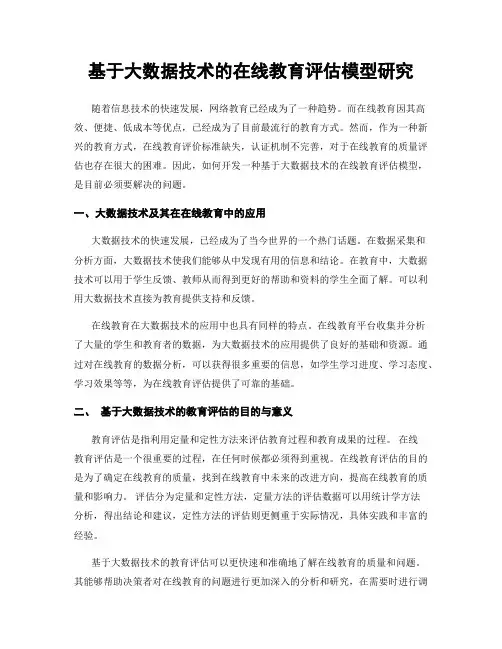 基于大数据技术的在线教育评估模型研究

随着信息技术的快速发展，网络教育已经成为了一种趋势。而在线教育因其高效、便捷、低成本等优点，已经成为了目前最流行的教育方式。然而，作为一种新兴的教育方式，在线教育评价标准缺失，认证机制不完善，对于在线教育的质量评估也存在很大的困难。因此，如何开发一种基于大数据技术的在线教育评估模型，是目前必须要解决的问题。

一、大数据技术及其在在线教育中的应用

大数据技术的快速发展，已经成为了当今世界的一个热门话题。在数据采集和分析方面，大数据技术使我们能够从中发现有用的信息和结论。在教育中，大数据技术可以用于学生反馈、教师从而得到更好的帮助和资料的学生全面了解。可以利用大数据技术直接为教育提供支持和反馈。

在线教育在大数据技术的应用中也具有同样的特点。在线教育平台收集并分析了大量的学生和教育者的数据，为大数据技术的应用提供了良好的基础和资源。通过对在线教育的数据分析，可以获得很多重要的信息，如学生学习进度、学习态度、学习效果等等，为在线教育评估提供了可靠的基础。

二、 基于大数据技术的教育评估的目的与意义

教育评估是指利用定量和定性方法来评估教育过程和教育成果的过程。 在线教育评估是一个很重要的过程，在任何时候都必须得到重视。在线教育评估的目的是为了确定在线教育的质量，找到在线教育中未来的改进方向，提高在线教育的质量和影响力。 评估分为定量和定性方法，定量方法的评估数据可以用统计学方法分析，得出结论和建议，定性方法的评估则更侧重于实际情况，具体实践和丰富的经验。

基于大数据技术的教育评估可以更快速和准确地了解在线教育的质量和问题。其能够帮助决策者对在线教育的问题进行更加深入的分析和研究，在需要时进行调